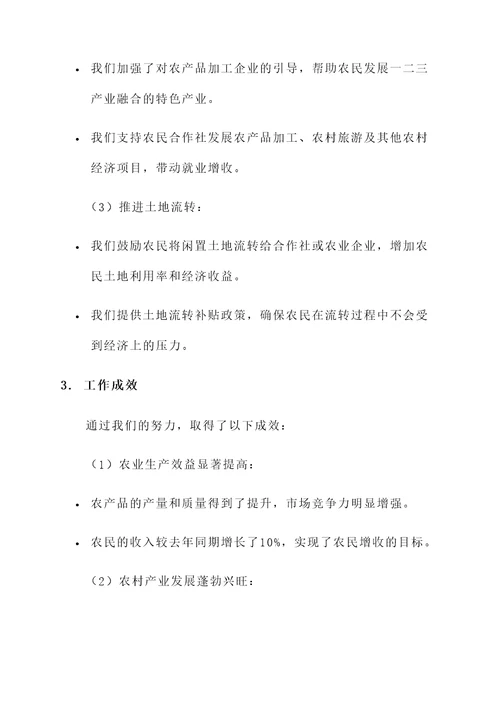 • 我们加强了对农产品加工企业的引导，帮助农民发展一二三产业融合的特色产业。

• 我们支持农民合作社发展农产品加工、农村旅游及其他农村经济项目，带动就业增收。

（3）推进土地流转：

• 我们鼓励农民将闲置土地流转给合作社或农业企业，增加农民土地利用率和经济收益。

• 我们提供土地流转补贴政策，确保农民在流转过程中不会受到经济上的压力。

3. 工作成效

通过我们的努力，取得了以下成效：

（1）农业生产效益显著提高：

• 农产品的产量和质量得到了提升，市场竞争力明显增强。

• 农民的收入较去年同期增长了10%，实现了农民增收的目标。

（2）农村产业发展蓬勃兴旺：